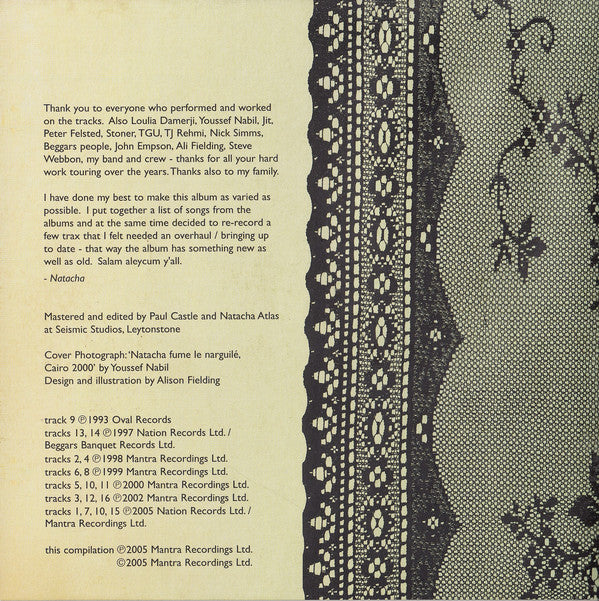 Thank you to everyone who performed and worked on the tracks. Also Loulia Damerji, Youssef Nabil, Jit, Peter Felsted, Stoner, TGU, TJ Rehmi, Nick Simms, Beggars people, John Empson, Ali Fielding, Steve Webbon, my band and crew - thanks for all your hard work touring over the years. Thanks also to my family.

I have done my best to make this album as varied as possible. I put together a list of songs from the albums and at the same time decided to re-record a few trax that I felt needed an overhaul / bringing up to date - that way the album has something new as well as old. Salam aleycum y'all.

- Natacha

Mastered and edited by Paul Castle and Natacha Atlas at Seismic Studios, Leytonstone

Cover Photograph: 'Natacha fume le narguilé, Cairo 2000' by Youssef Nabil
Design and illustration by Alison Fielding

track 9 ℗1993 Oval Records
tracks 13, 14 ℗1997 Nation Records Ltd. / Beggars Banquet Records Ltd.
tracks 2, 4 ℗1998 Mantra Recordings Ltd.
tracks 6, 8 ℗1999 Mantra Recordings Ltd.
tracks 5, 10, 11 ℗2000 Mantra Recordings Ltd.
tracks 3, 12, 16 ℗2002 Mantra Recordings Ltd.
tracks 1, 7, 10, 15 ℗2005 Nation Records Ltd. / Mantra Recordings Ltd.

this compilation ℗2005 Mantra Recordings Ltd.
©2005 Mantra Recordings Ltd.